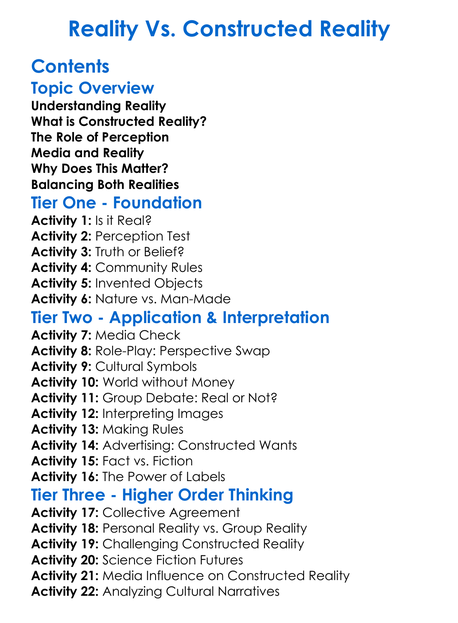 Reality Vs. Constructed Reality

Contents

Topic Overview

Understanding Reality
What is Constructed Reality?
The Role of Perception
Media and Reality
Why Does This Matter?
Balancing Both Realities

Tier One - Foundation

Activity 1: Is it Real?
Activity 2: Perception Test
Activity 3: Truth or Belief?
Activity 4: Community Rules
Activity 5: Invented Objects
Activity 6: Nature vs. Man-Made

Tier Two - Application & Interpretation

Activity 7: Media Check
Activity 8: Role-Play: Perspective Swap
Activity 9: Cultural Symbols
Activity 10: World without Money
Activity 11: Group Debate: Real or Not?
Activity 12: Interpreting Images
Activity 13: Making Rules
Activity 14: Advertising: Constructed Wants
Activity 15: Fact vs. Fiction
Activity 16: The Power of Labels

Tier Three - Higher Order Thinking

Activity 17: Collective Agreement
Activity 18: Personal Reality vs. Group Reality
Activity 19: Challenging Constructed Reality
Activity 20: Science Fiction Futures
Activity 21: Media Influence on Constructed Reality
Activity 22: Analyzing Cultural Narratives